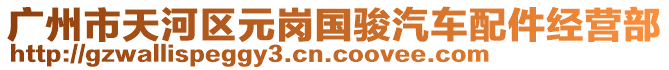 广州市天河区元岗国骏汽车配件经营部
http://gzwallispeggy3.cn.coovee.com